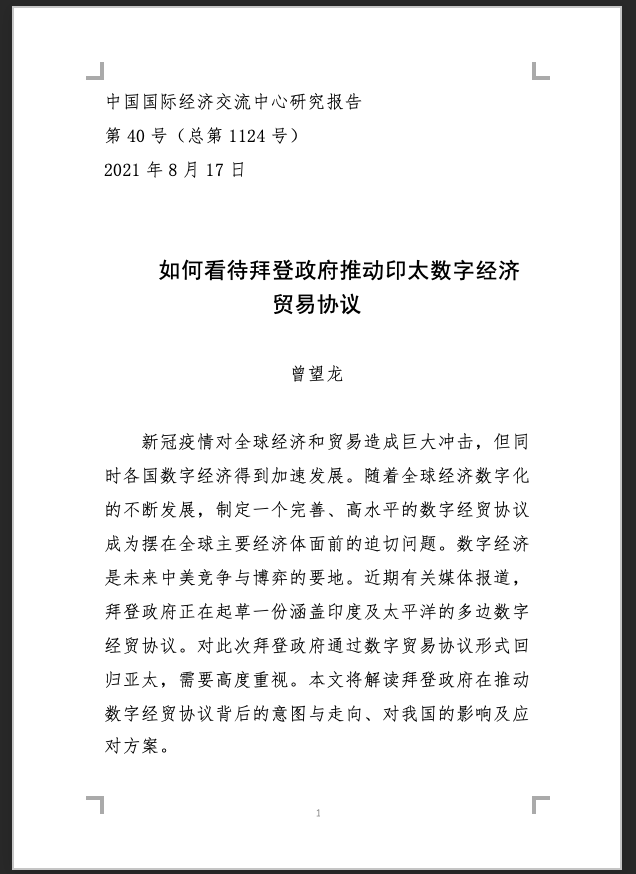 中国国际经济交流中心研究报告
第 40 号（总第 1124 号）
2021 年 8 月 17 日

如何看待拜登政府推动印太数字经济贸易协议

曾望龙

新冠疫情对全球经济和贸易造成巨大冲击，但同时各国数字经济得到加速发展。随着全球经济数字化的不断发展，制定一个完善、高水平的数字经贸协议成为摆在全球主要经济体面前的迫切问题。数字经济是未来中美竞争与博弈的要地。近期有关媒体报道，拜登政府正在起草一份涵盖印度及太平洋的多边数字经贸协议。对此次拜登政府通过数字贸易协议形式回归亚太，需要高度重视。本文将解读拜登政府在推动数字经贸协议背后的意图与走向、对我国的影响及应对方案。

1